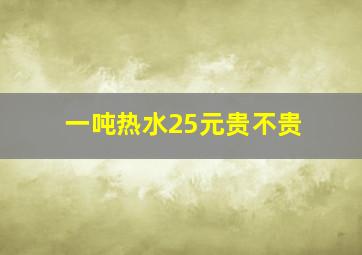 一吨热水25元贵不贵